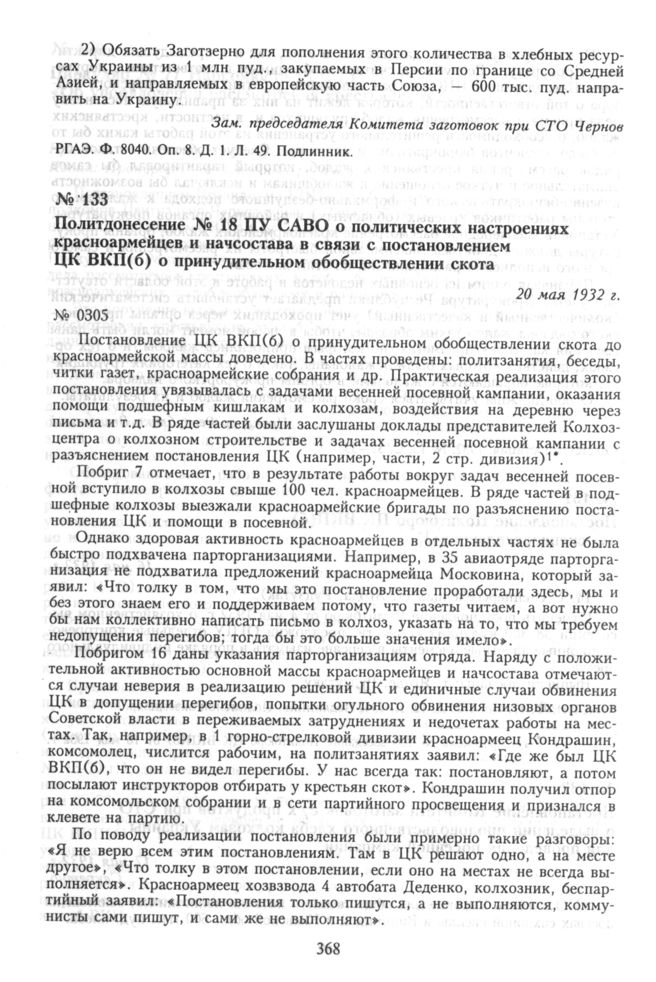 2) Обязать Заготзерно для пополнения этого количества в хлебных ресурсах Украины из 1 млн пуд., закупаемых в Персии по границе со Средней Азией, и направляемых в европейскую часть Союза, — 600 тыс. пуд. направить на Украину.

Зам. председателя Комитета заготовок при СТО Чернов

РГАЭ. Ф. 8040. Оп. 8. Д. 1. Л. 49. Подлинник.

№ 133

Политдонесение № 18 ПУ САВО о политических настроениях красноармейцев и начсостава в связи с постановлением ЦК ВКП(б) о принудительном обобществлении скота

20 мая 1932 г.

№ 0305

Постановление ЦК ВКП(б) о принудительном обобществлении скота до красноармейской массы доведено. В частях проведены: политзанятия, беседы, читки газет, красноармейские собрания и др. Практическая реализация этого постановления увязывалась с задачами весенней посевной кампании, оказания помощи подшефным кишлакам и колхозам, воздействия на деревню через письма и т.д. В ряде частей были заслушаны доклады представителей Колхозцентра о колхозном строительстве и задачах весенней посевной кампании с разъяснением постановления ЦК (например, части, 2 стр. дивизия)$^{1*}$.

Побриг 7 отмечает, что в результате работы вокруг задач весенней посевной вступило в колхозы свыше 100 чел. красноармейцев. В ряде частей в подшефные колхозы выезжали красноармейские бригады по разъяснению постановления ЦК и помощи в посевной.

Однако здоровая активность красноармейцев в отдельных частях не была быстро подхвачена парторганизациями. Например, в 35 авиаотряде парторганизация не подхватила предложений красноармейца Московина, который заявил: «Что толку в том, что мы это постановление проработали здесь, мы и без этого знаем его и поддерживаем потому, что газеты читаем, а вот нужно бы нам коллективно написать письмо в колхоз, указать на то, что мы требуем недопущения перегибов; тогда бы это больше значения имело».

Побригом 16 даны указания парторганизациям отряда. Наряду с положительной активностью основной массы красноармейцев и начсостава отмечаются случаи неверия в реализацию решений ЦК и единичные случаи обвинения ЦК в допущении перегибов, попытки огульного обвинения низовых органов Советской власти в переживаемых затруднениях и недочетах работы на местах. Так, например, в 1 горно-стрелковой дивизии красноармеец Кондрашин, комсомолец, числится рабочим, на политзанятиях заявил: «Где же был ЦК ВКП(б), что он не видел перегибы. У нас всегда так: постановляют, а потом посылают инструкторов отбирать у крестьян скот». Кондрашин получил отпор на комсомольском собрании и в сети партийного просвещения и признался в клевете на партию.

По поводу реализации постановления были примерно такие разговоры: «Я не верю всем этим постановлениям. Там в ЦК решают одно, а на месте другое», «Что толку в этом постановлении, если оно на местах не всегда выполняется». Красноармеец хозвзвода 4 автобата Деденко, колхозник, беспартийный заявил: «Постановления только пишутся, а не выполняются, коммунисты сами пишут, и сами же не выполняют».

368